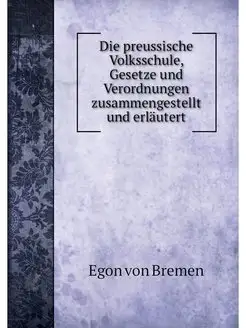 Die preussische Volksschule, Gesetze und Verordnungen zusammengestellt und erläutert

Egon von Bremen